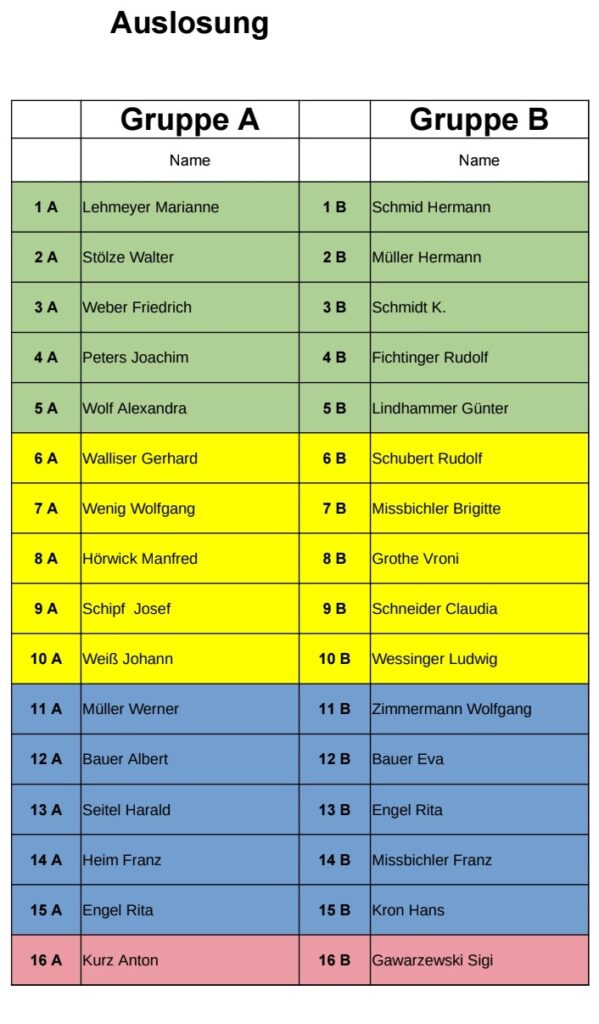 Auslosung

| | Gruppe A | | Gruppe B |
|---|---|---|---|
| | Name | | Name |
| 1 A | Lehmeyer Marianne | 1 B | Schmid Hermann |
| 2 A | Stölze Walter | 2 B | Müller Hermann |
| 3 A | Weber Friedrich | 3 B | Schmidt K. |
| 4 A | Peters Joachim | 4 B | Fichtinger Rudolf |
| 5 A | Wolf Alexandra | 5 B | Lindhammer Günter |
| 6 A | Walliser Gerhard | 6 B | Schubert Rudolf |
| 7 A | Wenig Wolfgang | 7 B | Missbichler Brigitte |
| 8 A | Hörwick Manfred | 8 B | Grothe Vroni |
| 9 A | Schipf Josef | 9 B | Schneider Claudia |
| 10 A | Weiß Johann | 10 B | Wessinger Ludwig |
| 11 A | Müller Werner | 11 B | Zimmermann Wolfgang |
| 12 A | Bauer Albert | 12 B | Bauer Eva |
| 13 A | Seitel Harald | 13 B | Engel Rita |
| 14 A | Heim Franz | 14 B | Missbichler Franz |
| 15 A | Engel Rita | 15 B | Kron Hans |
| 16 A | Kurz Anton | 16 B | Gawarzewski Sigi |